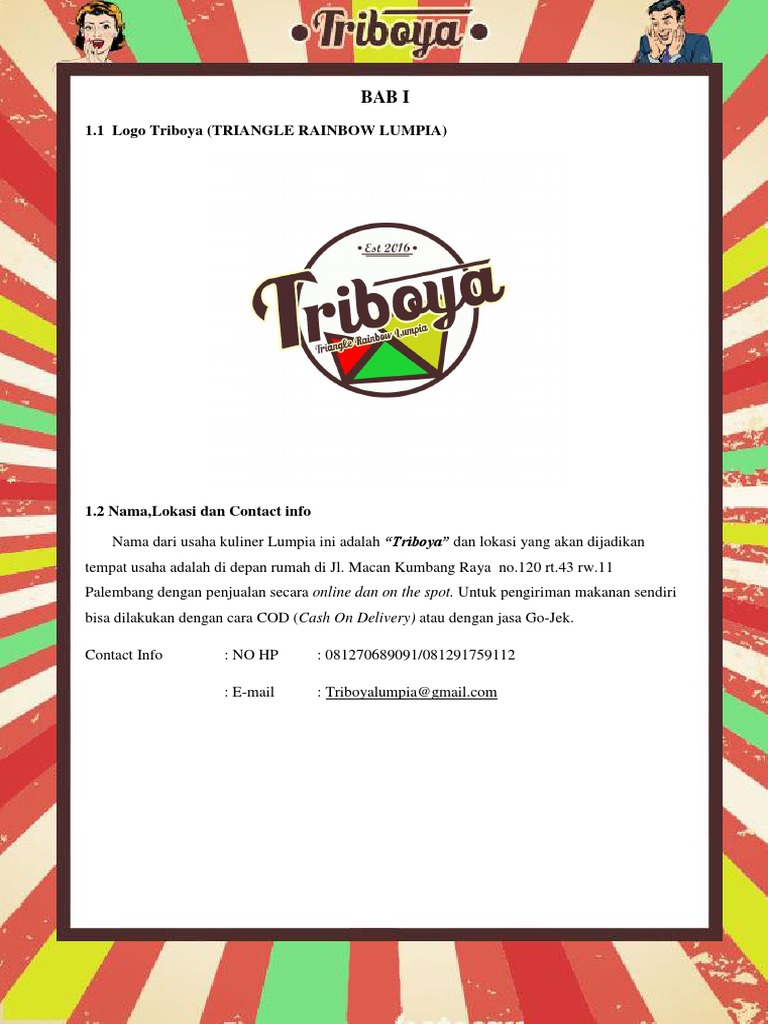 • Triboya •

BAB I

1.1 Logo Triboya (TRIANGLE RAINBOW LUMPIA)

• Est 2016 •

Triboya

Triangle Rainbow Lumpia

1.2 Nama,Lokasi dan Contact info

Nama dari usaha kuliner Lumpia ini adalah "Triboya" dan lokasi yang akan dijadikan tempat usaha adalah di depan rumah di Jl. Macan Kumbang Raya no.120 rt.43 rw.11 Palembang dengan penjualan secara online dan on the spot. Untuk pengiriman makanan sendiri bisa dilakukan dengan cara COD (Cash On Delivery) atau dengan jasa Go-Jek.

Contact Info : NO HP : 081270689091/081291759112

: E-mail : Triboyalumpia@gmail.com